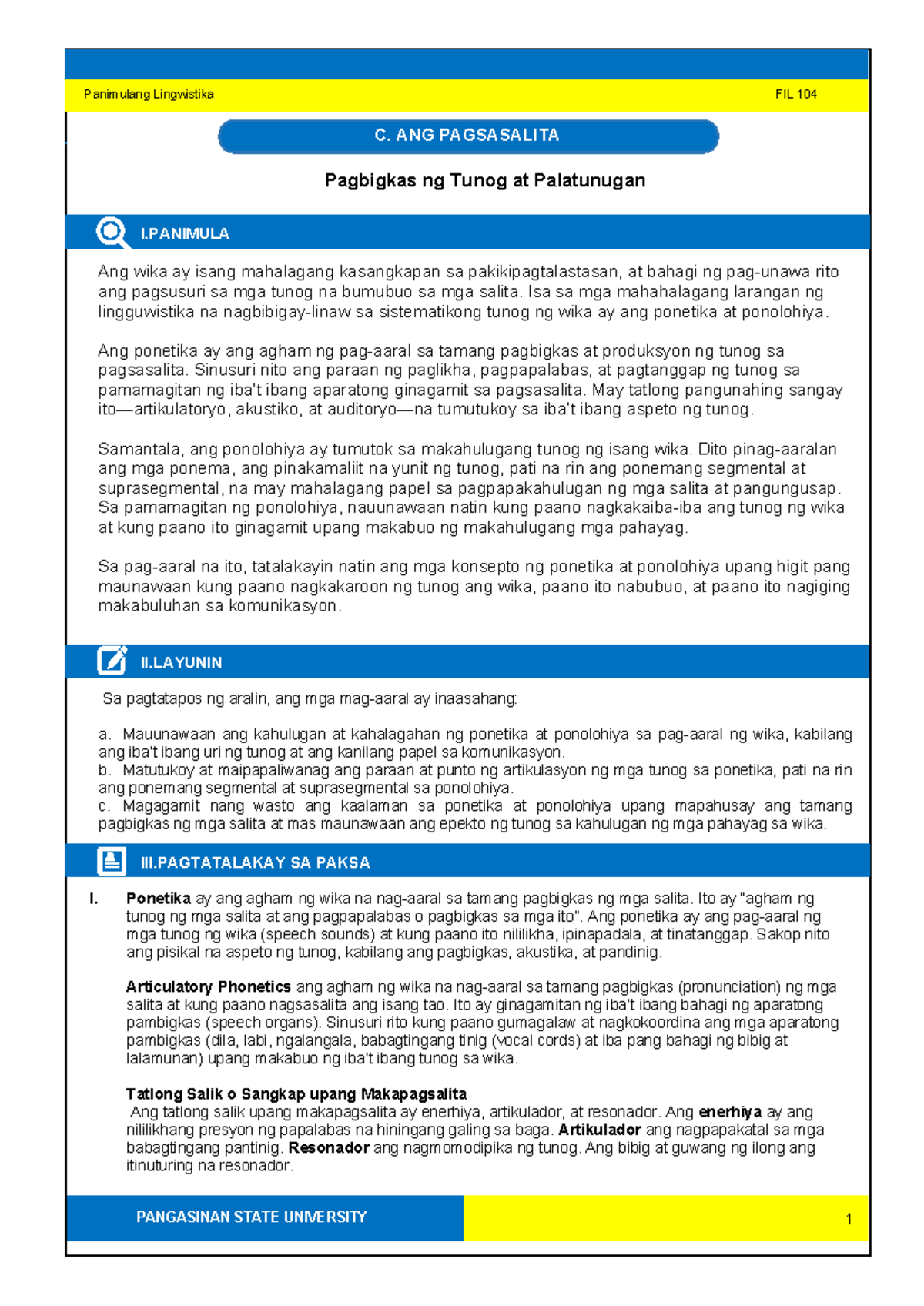 Panimulang Lingwistika FIL 104

C. ANG PAGSASALITA

Pagbigkas ng Tunog at Palatunugan

I.PANIMULA

Ang wika ay isang mahalagang kasangkapan sa pakikipagtalastasan, at bahagi ng pag-unawa rito ang pagsusuri sa mga tunog na bumubuo sa mga salita. Isa sa mga mahahalagang larangan ng lingguwistika na nagbibigay-linaw sa sistematikong tunog ng wika ay ang ponetika at ponolohiya.

Ang ponetika ay ang agham ng pag-aaral sa tamang pagbigkas at produksyon ng tunog sa pagsasalita. Sinusuri nito ang paraan ng paglikha, pagpapalabas, at pagtanggap ng tunog sa pamamagitan ng iba't ibang aparatong ginagamit sa pagsasalita. May tatlong pangunahing sangay ito—artikulatoryo, akustiko, at auditoryo—na tumutukoy sa iba't ibang aspeto ng tunog.

Samantala, ang ponolohiya ay tumutok sa makahulugang tunog ng isang wika. Dito pinag-aaralan ang mga ponema, ang pinakamaliit na yunit ng tunog, pati na rin ang ponemang segmental at suprasegmental, na may mahalagang papel sa pagpapakahulugan ng mga salita at pangungusap. Sa pamamagitan ng ponolohiya, nauunawaan natin kung paano nagkakaiba-iba ang tunog ng wika at kung paano ito ginagamit upang makabuo ng makahulugang mga pahayag.

Sa pag-aaral na ito, tatalakayin natin ang mga konsepto ng ponetika at ponolohiya upang higit pang maunawaan kung paano nagkakaroon ng tunog ang wika, paano ito nabubuo, at paano ito nagiging makabuluhan sa komunikasyon.

II.LAYUNIN

Sa pagtatapos ng aralin, ang mga mag-aaral ay inaasahang:

a. Mauunawaan ang kahulugan at kahalagahan ng ponetika at ponolohiya sa pag-aaral ng wika, kabilang ang iba't ibang uri ng tunog at ang kanilang papel sa komunikasyon.
b. Matutukoy at maipapaliwanag ang paraan at punto ng artikulasyon ng mga tunog sa ponetika, pati na rin ang ponemang segmental at suprasegmental sa ponolohiya.
c. Magagamit nang wasto ang kaalaman sa ponetika at ponolohiya upang mapahusay ang tamang pagbigkas ng mga salita at mas maunawaan ang epekto ng tunog sa kahulugan ng mga pahayag sa wika.

III.PAGTATALAKAY SA PAKSA

I. Ponetika ay ang agham ng wika na nag-aaral sa tamang pagbigkas ng mga salita. Ito ay "agham ng tunog ng mga salita at ang pagpapalabas o pagbigkas sa mga ito". Ang ponetika ay ang pag-aaral ng mga tunog ng wika (speech sounds) at kung paano ito nililikha, ipinapadala, at tinatanggap. Sakop nito ang pisikal na aspeto ng tunog, kabilang ang pagbigkas, akustika, at pandinig.

Articulatory Phonetics ang agham ng wika na nag-aaral sa tamang pagbigkas (pronunciation) ng mga salita at kung paano nagsasalita ang isang tao. Ito ay ginagamitan ng iba't ibang bahagi ng aparatong pambigkas (speech organs). Sinusuri rito kung paano gumagalaw at nagkokoordina ang mga aparatong pambigkas (dila, labi, ngalangala, babagtingang tinig (vocal cords) at iba pang bahagi ng bibig at lalamunan) upang makabuo ng iba't ibang tunog sa wika.

Tatlong Salik o Sangkap upang Makapagsalita
Ang tatlong salik upang makapagsalita ay enerhiya, artikulador, at resonador. Ang enerhiya ay ang nililikhang presyon ng papalabas na hiningang galing sa baga. Artikulador ang nagpapakatal sa mga babagtingang pantinig. Resonador ang nagmomodipika ng tunog. Ang bibig at guwang ng ilong ang itinuturing na resonador.

PANGASINAN STATE UNIVERSITY 1